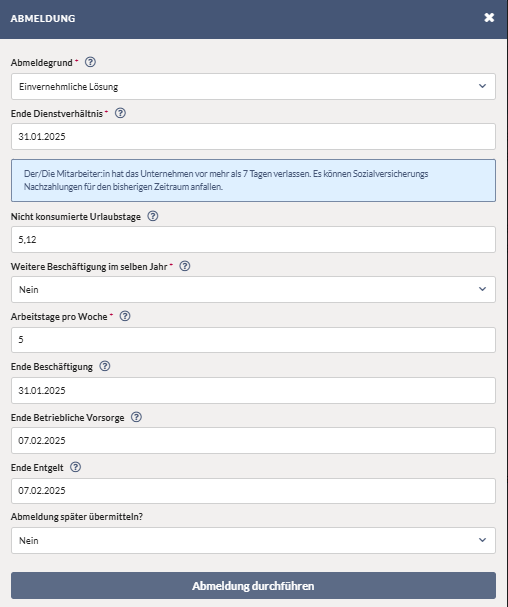 ABMELDUNG

Abmeldegrund *

Einvernehmliche Lösung

Ende Dienstverhältnis *

31.01.2025

Der/Die Mitarbeiter:in hat das Unternehmen vor mehr als 7 Tagen verlassen. Es können Sozialversicherungs Nachzahlungen für den bisherigen Zeitraum anfallen.

Nicht konsumierte Urlaubstage

5,12

Weitere Beschäftigung im selben Jahr *

Nein

Arbeitstage pro Woche *

5

Ende Beschäftigung

31.01.2025

Ende Betriebliche Vorsorge

07.02.2025

Ende Entgelt

07.02.2025

Abmeldung später übermitteln?

Nein

Abmeldung durchführen